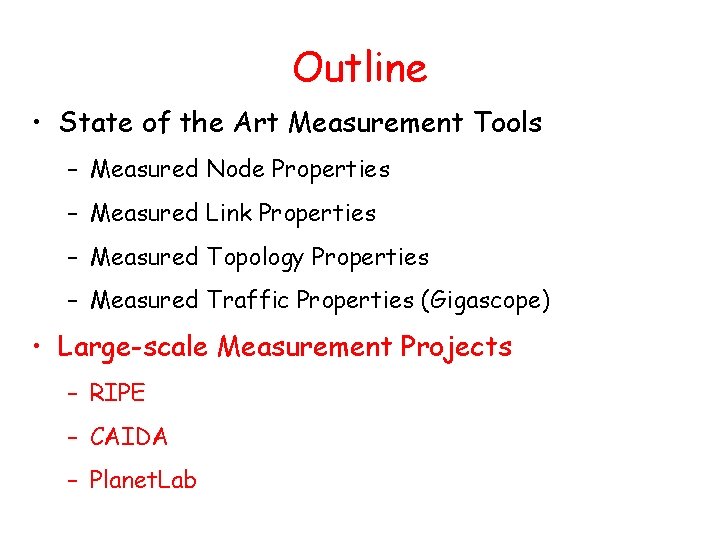 Outline

• State of the Art Measurement Tools
  – Measured Node Properties
  – Measured Link Properties
  – Measured Topology Properties
  – Measured Traffic Properties (Gigascope)
• Large-scale Measurement Projects
  – RIPE
  – CAIDA
  – PlanetLab